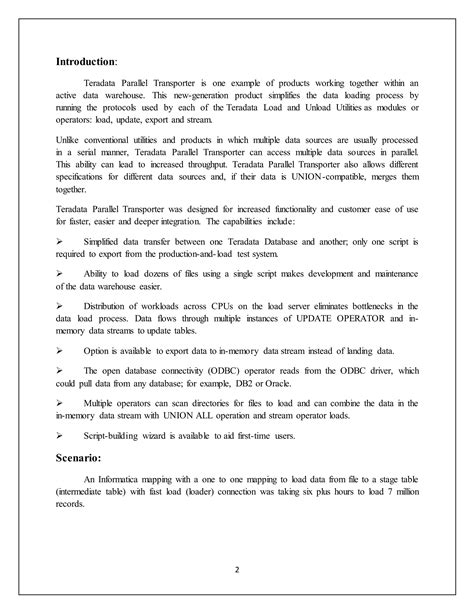 **Introduction**:

Teradata Parallel Transporter is one example of products working together within an active data warehouse. This new-generation product simplifies the data loading process by running the protocols used by each of the Teradata Load and Unload Utilities as modules or operators: load, update, export and stream.

Unlike conventional utilities and products in which multiple data sources are usually processed in a serial manner, Teradata Parallel Transporter can access multiple data sources in parallel. This ability can lead to increased throughput. Teradata Parallel Transporter also allows different specifications for different data sources and, if their data is UNION-compatible, merges them together.

Teradata Parallel Transporter was designed for increased functionality and customer ease of use for faster, easier and deeper integration. The capabilities include:

➢ Simplified data transfer between one Teradata Database and another; only one script is required to export from the production-and-load test system.

➢ Ability to load dozens of files using a single script makes development and maintenance of the data warehouse easier.

➢ Distribution of workloads across CPUs on the load server eliminates bottlenecks in the data load process. Data flows through multiple instances of UPDATE OPERATOR and in-memory data streams to update tables.

➢ Option is available to export data to in-memory data stream instead of landing data.

➢ The open database connectivity (ODBC) operator reads from the ODBC driver, which could pull data from any database; for example, DB2 or Oracle.

➢ Multiple operators can scan directories for files to load and can combine the data in the in-memory data stream with UNION ALL operation and stream operator loads.

➢ Script-building wizard is available to aid first-time users.

**Scenario:**

An Informatica mapping with a one to one mapping to load data from file to a stage table (intermediate table) with fast load (loader) connection was taking six plus hours to load 7 million records.

2